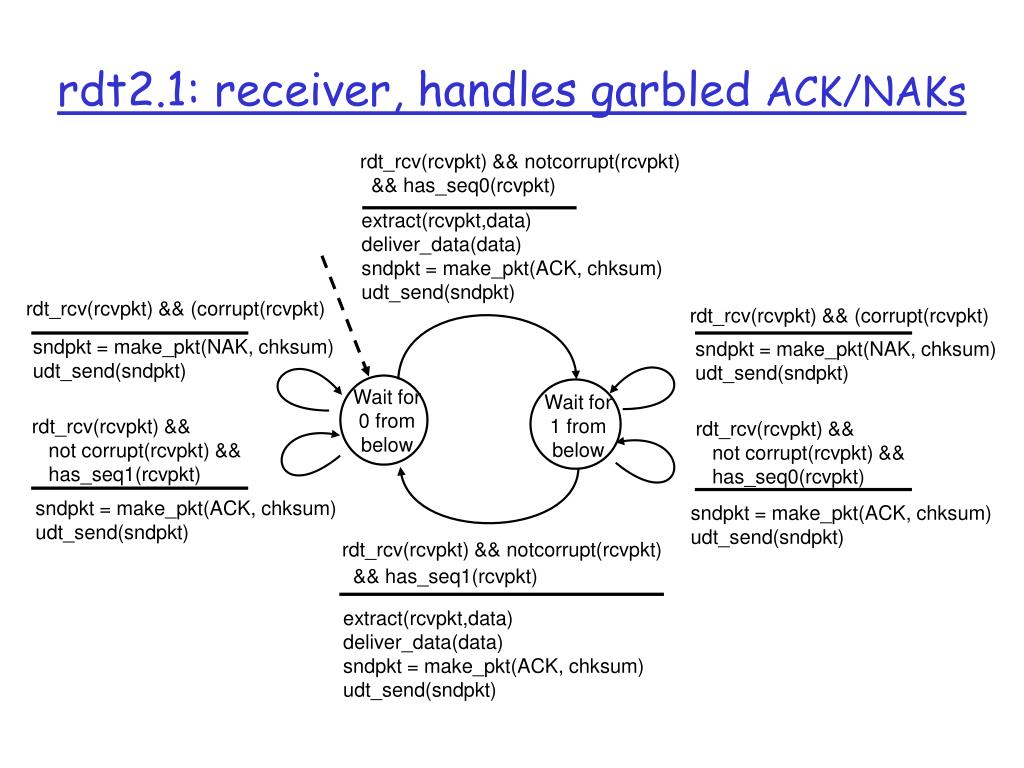 rdt2.1: receiver, handles garbled ACK/NAKs

rdt_rcv(rcvpkt) && notcorrupt(rcvpkt) && has_seq0(rcvpkt)

extract(rcvpkt,data)
deliver_data(data)
sndpkt = make_pkt(ACK, chksum)
udt_send(sndpkt)

rdt_rcv(rcvpkt) && (corrupt(rcvpkt)

sndpkt = make_pkt(NAK, chksum)
udt_send(sndpkt)

rdt_rcv(rcvpkt) && not corrupt(rcvpkt) && has_seq1(rcvpkt)

sndpkt = make_pkt(ACK, chksum)
udt_send(sndpkt)

Wait for 0 from below

Wait for 1 from below

rdt_rcv(rcvpkt) && (corrupt(rcvpkt)

sndpkt = make_pkt(NAK, chksum)
udt_send(sndpkt)

rdt_rcv(rcvpkt) && not corrupt(rcvpkt) && has_seq0(rcvpkt)

sndpkt = make_pkt(ACK, chksum)
udt_send(sndpkt)

rdt_rcv(rcvpkt) && notcorrupt(rcvpkt) && has_seq1(rcvpkt)

extract(rcvpkt,data)
deliver_data(data)
sndpkt = make_pkt(ACK, chksum)
udt_send(sndpkt)